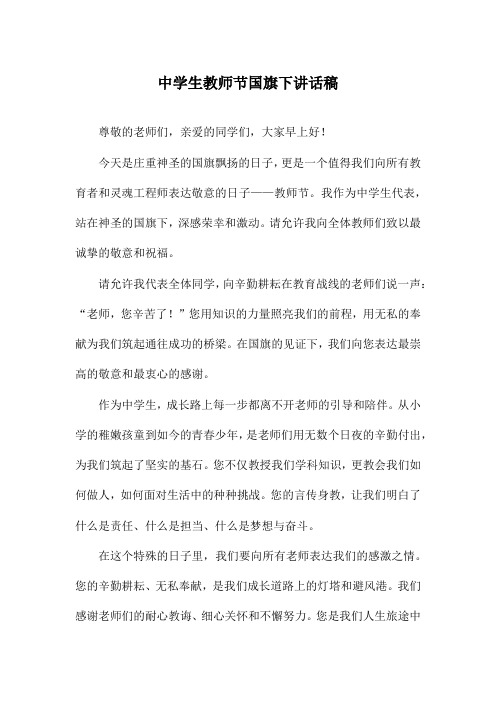 中学生教师节国旗下讲话稿

尊敬的老师们，亲爱的同学们，大家早上好！

今天是庄重神圣的国旗飘扬的日子，更是一个值得我们向所有教育者和灵魂工程师表达敬意的日子——教师节。我作为中学生代表，站在神圣的国旗下，深感荣幸和激动。请允许我向全体教师们致以最诚挚的敬意和祝福。

请允许我代表全体同学，向辛勤耕耘在教育战线的老师们说一声：“老师，您辛苦了！”您用知识的力量照亮我们的前程，用无私的奉献为我们筑起通往成功的桥梁。在国旗的见证下，我们向您表达最崇高的敬意和最衷心的感谢。

作为中学生，成长路上每一步都离不开老师的引导和陪伴。从小学的稚嫩孩童到如今的青春少年，是老师们用无数个日夜的辛勤付出，为我们筑起了坚实的基石。您不仅教授我们学科知识，更教会我们如何做人，如何面对生活中的种种挑战。您的言传身教，让我们明白了什么是责任、什么是担当、什么是梦想与奋斗。

在这个特殊的日子里，我们要向所有老师表达我们的感激之情。您的辛勤耕耘、无私奉献，是我们成长道路上的灯塔和避风港。我们感谢老师们的耐心教诲、细心关怀和不懈努力。您是我们人生旅途中